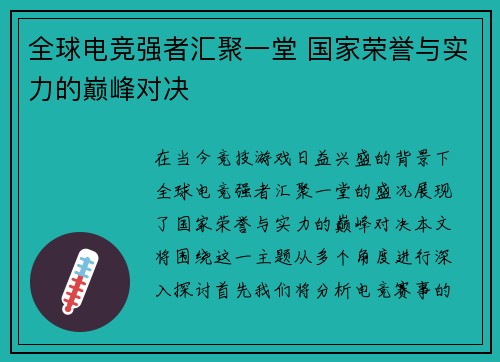 全球电竞强者汇聚一堂 国家荣誉与实力的巅峰对决

在当今竞技游戏日益兴盛的背景下全球电竞强者汇聚一堂的盛况展现了国家荣誉与实力的巅峰对决本文将围绕这一主题从多个角度进行深入探讨首先我们将分析电竞赛事的